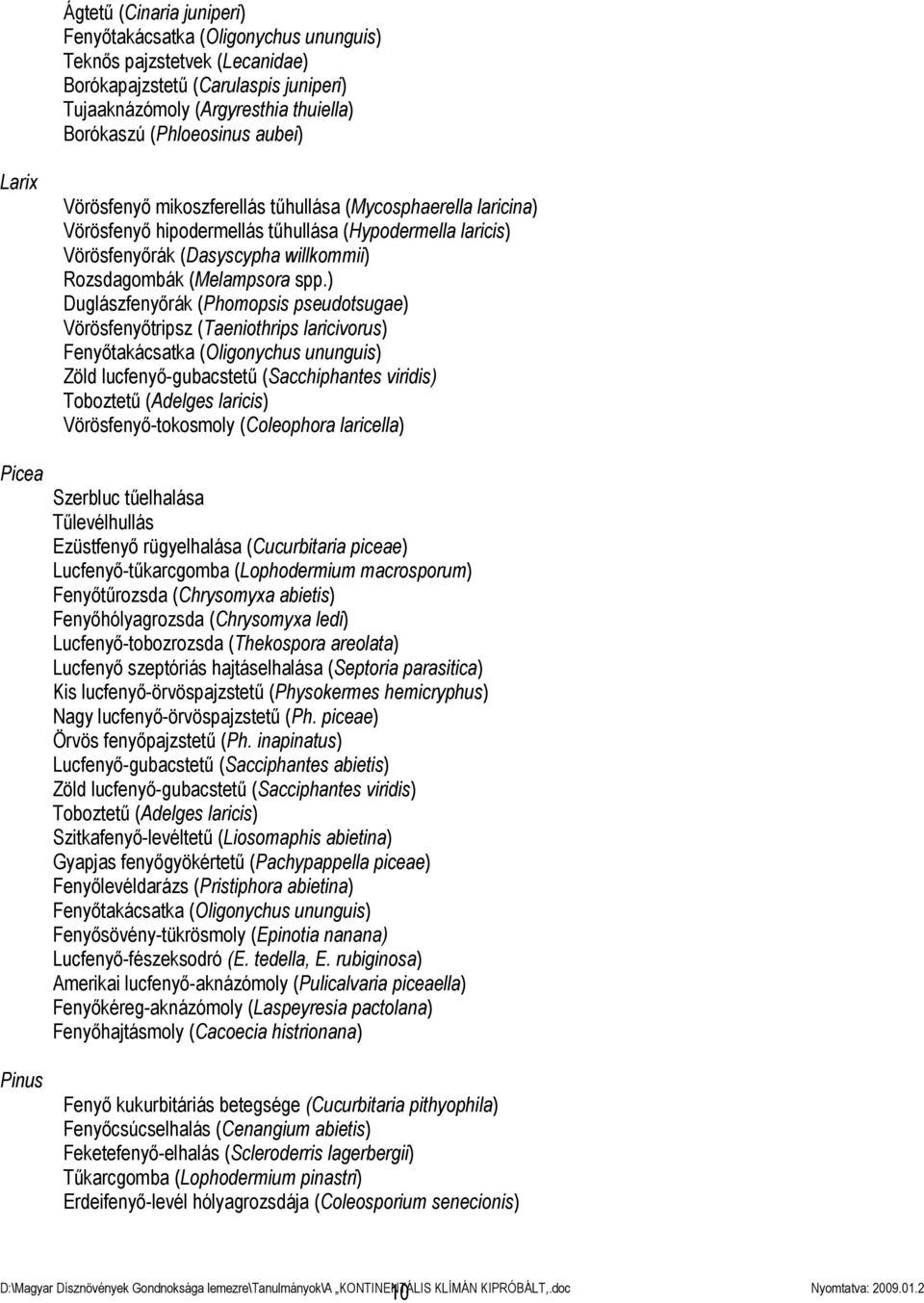 Ágtetű (Cinaria juniperi)
Fenyőtakácsatka (Oligonychus ununguis)
Teknős pajzstetvek (Lecanidae)
Borókapajzstetű (Carulaspis juniperi)
Tujaaknázómoly (Argyresthia thuiella)
Borókaszú (Phloeosinus aubei)

Larix

Vörösfenyő mikoszferellás tűhullása (Mycosphaerella laricina)
Vörösfenyő hipodermellás tűhullása (Hypodermella laricis)
Vörösfenyőrák (Dasyscypha willkommii)
Rozsdagombák (Melampsora spp.)
Duglászfenyőrák (Phomopsis pseudotsugae)
Vörösfenyőtripsz (Taeniothrips laricivorus)
Fenyőtakácsatka (Oligonychus ununguis)
Zöld lucfenyő-gubacstetű (Sacchiphantes viridis)
Toboztetű (Adelges laricis)
Vörösfenyő-tokosmoly (Coleophora laricella)

Picea

Szerbluc tűelhalása
Tűlevélhullás
Ezüstfenyő rügyelhalása (Cucurbitaria piceae)
Lucfenyő-tűkarcgomba (Lophodermium macrosporum)
Fenyőtűrozsda (Chrysomyxa abietis)
Fenyőhólyagrozsda (Chrysomyxa ledi)
Lucfenyő-tobozrozsda (Thekospora areolata)
Lucfenyő szeptóriás hajtáselhalása (Septoria parasitica)
Kis lucfenyő-örvöspajzstetű (Physokermes hemicryphus)
Nagy lucfenyő-örvöspajzstetű (Ph. piceae)
Örvös fenyőpajzstetű (Ph. inapinatus)
Lucfenyő-gubacstetű (Sacciphantes abietis)
Zöld lucfenyő-gubacstetű (Sacciphantes viridis)
Toboztetű (Adelges laricis)
Szitkafenyő-levéltetű (Liosomaphis abietina)
Gyapjas fenyőgyökértetű (Pachypappella piceae)
Fenyőlevéldarázs (Pristiphora abietina)
Fenyőtakácsatka (Oligonychus ununguis)
Fenyősövény-tükrösmoly (Epinotia nanana)
Lucfenyő-fészeksodró (E. tedella, E. rubiginosa)
Amerikai lucfenyő-aknázómoly (Pulicalvaria piceaella)
Fenyőkéreg-aknázómoly (Laspeyresia pactolana)
Fenyőhajtásmoly (Cacoecia histrionana)

Pinus

Fenyő kukurbitáriás betegsége (Cucurbitaria pithyophila)
Fenyőcsúcselhalás (Cenangium abietis)
Feketefenyő-elhalás (Scleroderris lagerbergii)
Tűkarcgomba (Lophodermium pinastri)
Erdeifenyő-levél hólyagrozsdája (Coleosporium senecionis)

D:\Magyar Dísznövények Gondnoksága lemezre\Tanulmányok\A „KONTINENTÁLIS KLÍMÁN KIPRÓBÁLT,.doc 10 Nyomtatva: 2009.01.2